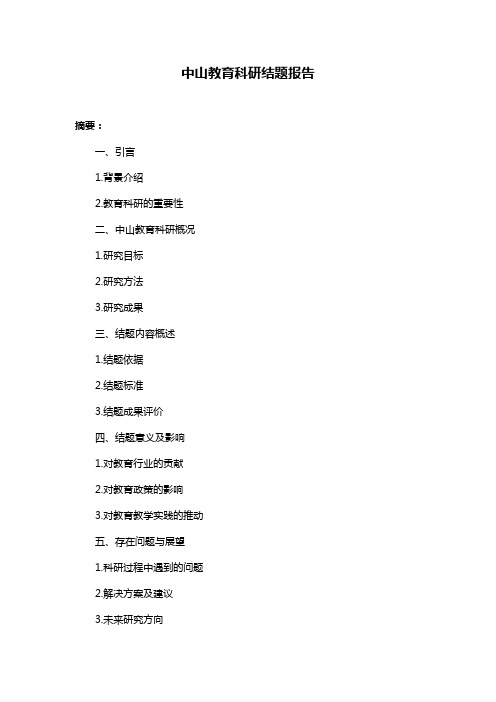 中山教育科研结题报告

摘要：

一、引言

1.背景介绍

2.教育科研的重要性

二、中山教育科研概况

1.研究目标

2.研究方法

3.研究成果

三、结题内容概述

1.结题依据

2.结题标准

3.结题成果评价

四、结题意义及影响

1.对教育行业的贡献

2.对教育政策的影响

3.对教育教学实践的推动

五、存在问题与展望

1.科研过程中遇到的问题

2.解决方案及建议

3.未来研究方向